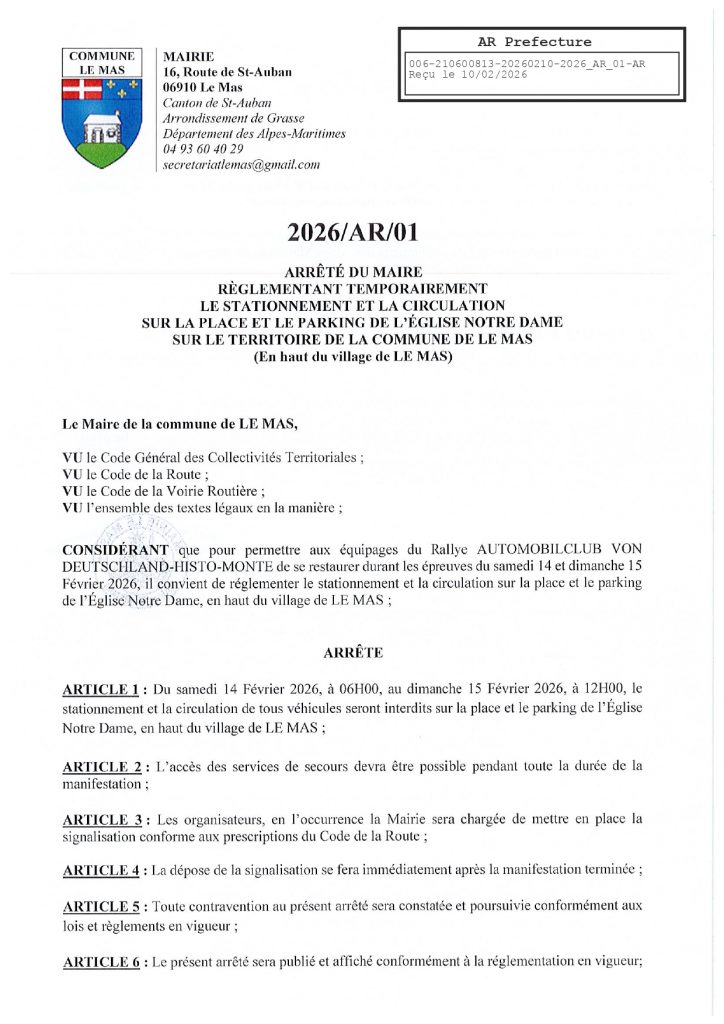 COMMUNE LE MAS

MAIRIE
16, Route de St-Auban
06910 Le Mas
Canton de St-Auban
Arrondissement de Grasse
Département des Alpes-Maritimes
04 93 60 40 29
secretariatlemas@gmail.com

AR Prefecture

006-210600813-20260210-2026_AR_01-AR
Reçu le 10/02/2026

2026/AR/01

ARRÊTÉ DU MAIRE
RÈGLEMENTANT TEMPORAIREMENT
LE STATIONNEMENT ET LA CIRCULATION
SUR LA PLACE ET LE PARKING DE L'ÉGLISE NOTRE DAME
SUR LE TERRITOIRE DE LA COMMUNE DE LE MAS
(En haut du village de LE MAS)

Le Maire de la commune de LE MAS,

VU le Code Général des Collectivités Territoriales ;
VU le Code de la Route ;
VU le Code de la Voirie Routière ;
VU l'ensemble des textes légaux en la manière ;

CONSIDÉRANT que pour permettre aux équipages du Rallye AUTOMOBILCLUB VON DEUTSCHLAND-HISTO-MONTE de se restaurer durant les épreuves du samedi 14 et dimanche 15 Février 2026, il convient de réglementer le stationnement et la circulation sur la place et le parking de l'Église Notre Dame, en haut du village de LE MAS ;

ARRÊTE

ARTICLE 1 : Du samedi 14 Février 2026, à 06H00, au dimanche 15 Février 2026, à 12H00, le stationnement et la circulation de tous véhicules seront interdits sur la place et le parking de l'Église Notre Dame, en haut du village de LE MAS ;

ARTICLE 2 : L'accès des services de secours devra être possible pendant toute la durée de la manifestation ;

ARTICLE 3 : Les organisateurs, en l'occurrence la Mairie sera chargée de mettre en place la signalisation conforme aux prescriptions du Code de la Route ;

ARTICLE 4 : La dépose de la signalisation se fera immédiatement après la manifestation terminée ;

ARTICLE 5 : Toute contravention au présent arrêté sera constatée et poursuivie conformément aux lois et règlements en vigueur ;

ARTICLE 6 : Le présent arrêté sera publié et affiché conformément à la réglementation en vigueur;